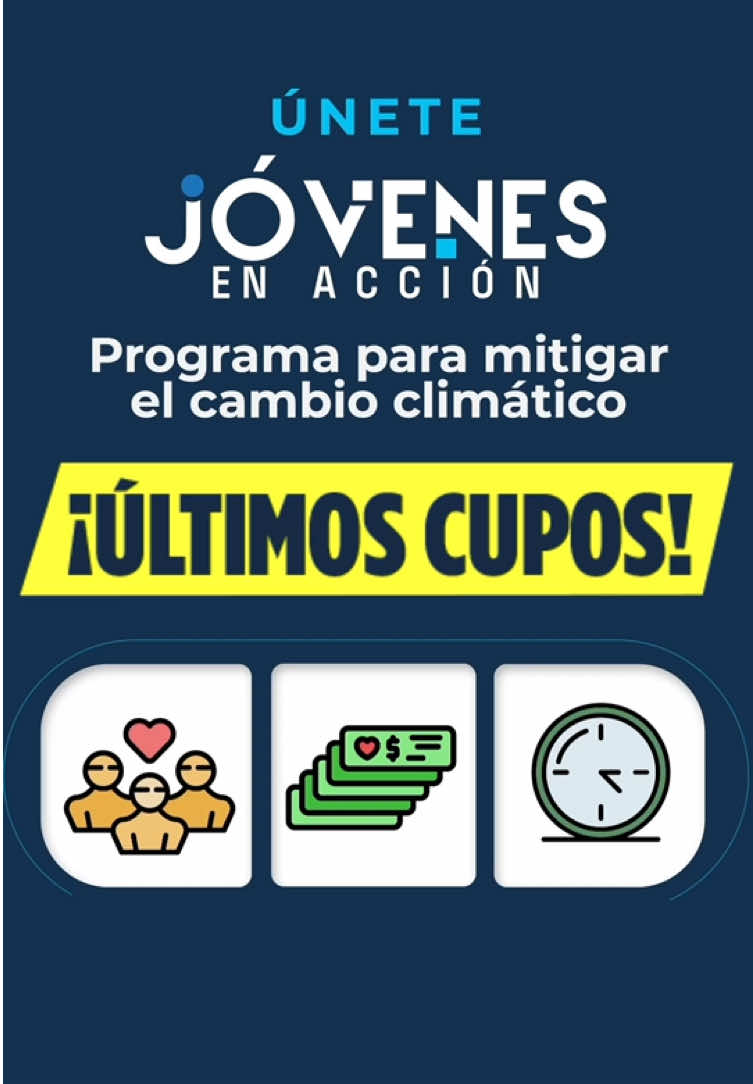 ÚNETE

JÓVENES
EN ACCIÓN

Programa para mitigar el cambio climático

¡ÚLTIMOS CUPOS!

$